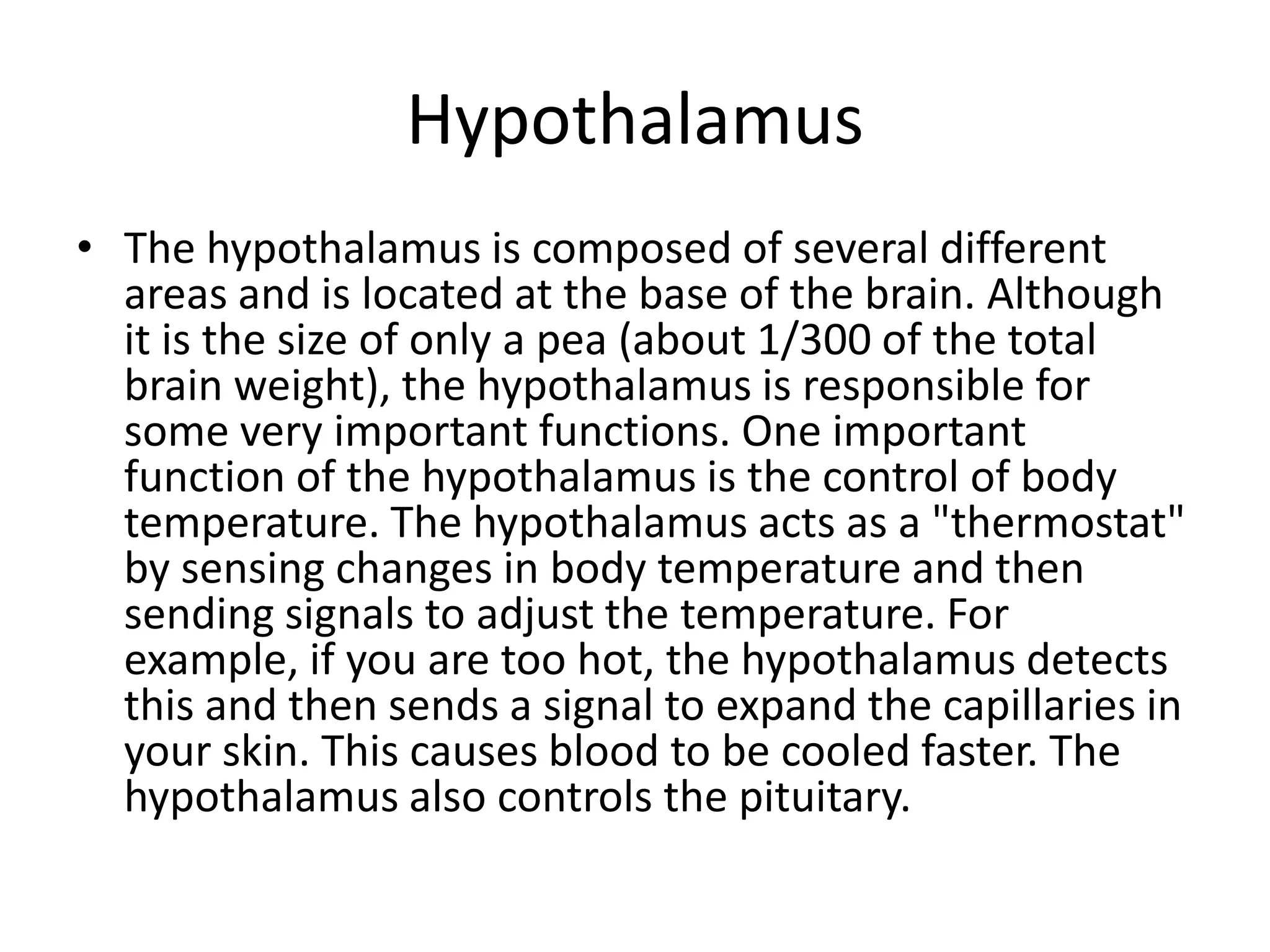 Hypothalamus

• The hypothalamus is composed of several different areas and is located at the base of the brain. Although it is the size of only a pea (about 1/300 of the total brain weight), the hypothalamus is responsible for some very important functions. One important function of the hypothalamus is the control of body temperature. The hypothalamus acts as a "thermostat" by sensing changes in body temperature and then sending signals to adjust the temperature. For example, if you are too hot, the hypothalamus detects this and then sends a signal to expand the capillaries in your skin. This causes blood to be cooled faster. The hypothalamus also controls the pituitary.